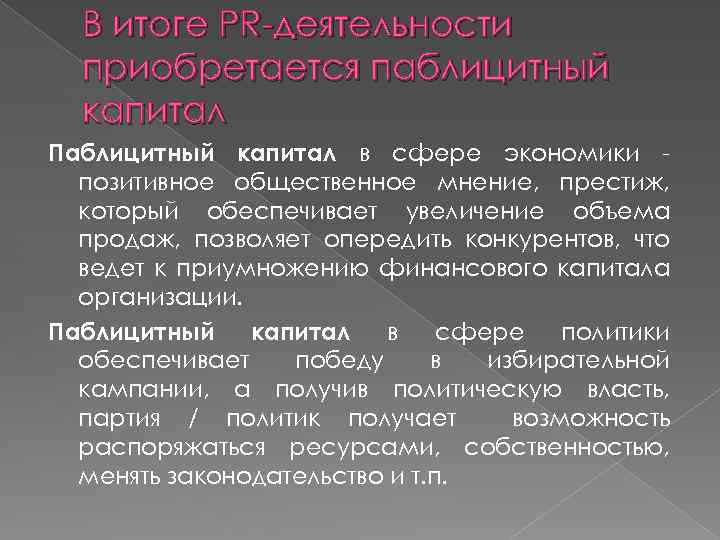 В итоге PR-деятельности приобретается паблицитный капитал

Паблицитный капитал в сфере экономики - позитивное общественное мнение, престиж, который обеспечивает увеличение объема продаж, позволяет опередить конкурентов, что ведет к приумножению финансового капитала организации.

Паблицитный капитал в сфере политики обеспечивает победу в избирательной кампании, а получив политическую власть, партия / политик получает возможность распоряжаться ресурсами, собственностью, менять законодательство и т.п.